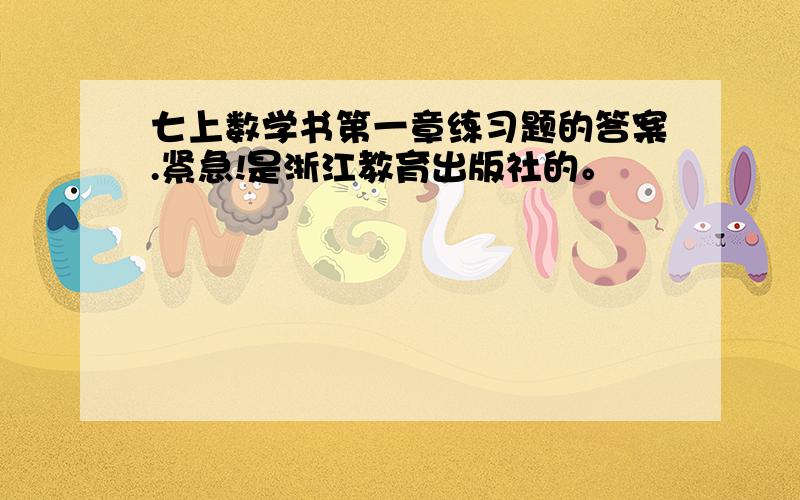 七上数学书第一章练习题的答案.紧急!是浙江教育出版社的。

ENGLISH